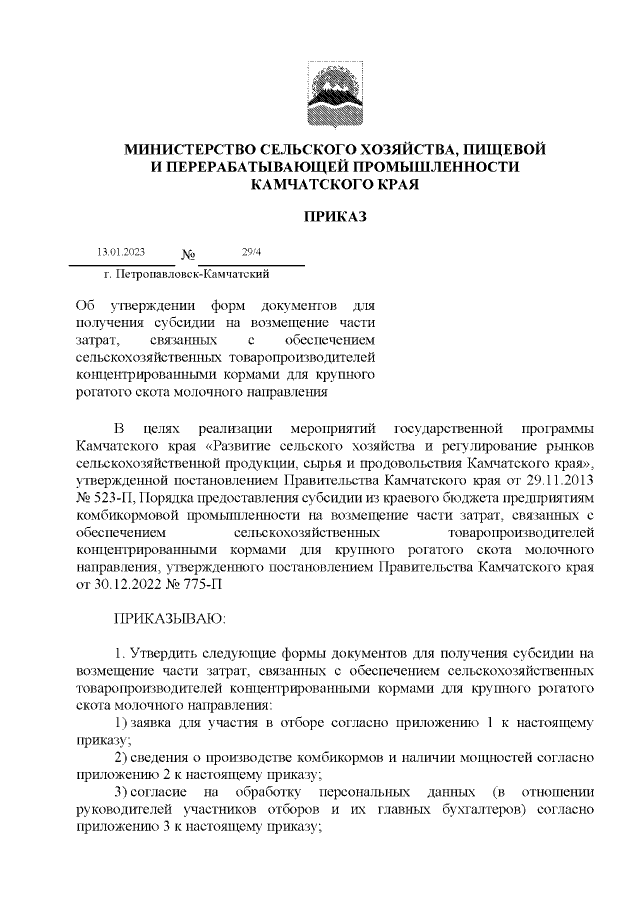 МИНИСТЕРСТВО СЕЛЬСКОГО ХОЗЯЙСТВА, ПИЩЕВОЙ И ПЕРЕРАБАТЫВАЮЩЕЙ ПРОМЫШЛЕННОСТИ КАМЧАТСКОГО КРАЯ

ПРИКАЗ

13.01.2023 № 29/4

г. Петропавловск-Камчатский

Об утверждении форм документов для получения субсидии на возмещение части затрат, связанных с обеспечением сельскохозяйственных товаропроизводителей концентрированными кормами для крупного рогатого скота молочного направления

В целях реализации мероприятий государственной программы Камчатского края «Развитие сельского хозяйства и регулирование рынков сельскохозяйственной продукции, сырья и продовольствия Камчатского края», утвержденной постановлением Правительства Камчатского края от 29.11.2013 № 523-П, Порядка предоставления субсидии из краевого бюджета предприятиям комбикормовой промышленности на возмещение части затрат, связанных с обеспечением сельскохозяйственных товаропроизводителей концентрированными кормами для крупного рогатого скота молочного направления, утвержденного постановлением Правительства Камчатского края от 30.12.2022 № 775-П

ПРИКАЗЫВАЮ:

1. Утвердить следующие формы документов для получения субсидии на возмещение части затрат, связанных с обеспечением сельскохозяйственных товаропроизводителей концентрированными кормами для крупного рогатого скота молочного направления:

1) заявка для участия в отборе согласно приложению 1 к настоящему приказу;

2) сведения о производстве комбикормов и наличии мощностей согласно приложению 2 к настоящему приказу;

3) согласие на обработку персональных данных (в отношении руководителей участников отборов и их главных бухгалтеров) согласно приложению 3 к настоящему приказу;